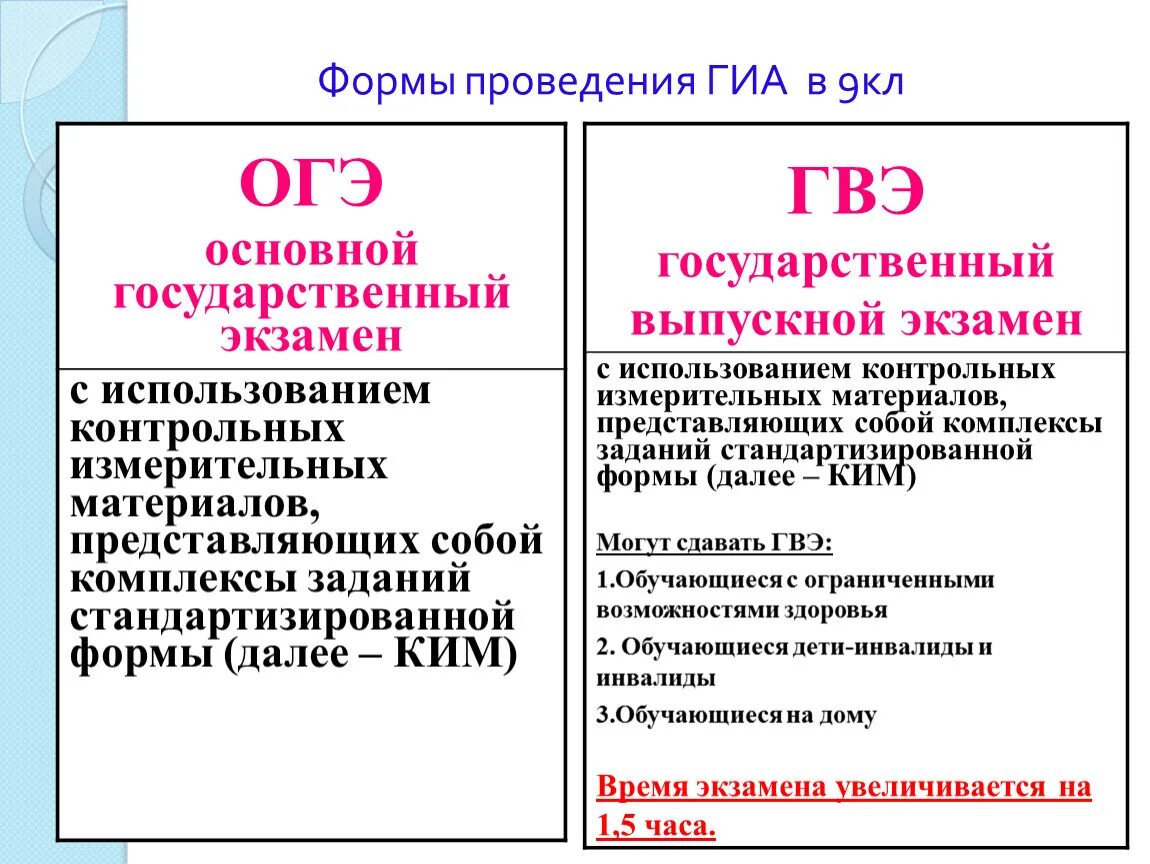 Формы проведения ГИА в 9кл

ОГЭ
основной государственный экзамен

с использованием контрольных измерительных материалов, представляющих собой комплексы заданий стандартизированной формы (далее – КИМ)

ГВЭ
государственный выпускной экзамен

с использованием контрольных измерительных материалов, представляющих собой комплексы заданий стандартизированной формы (далее – КИМ)

Могут сдавать ГВЭ:

1.Обучающиеся с ограниченными возможностями здоровья

2. Обучающиеся дети-инвалиды и инвалиды

3.Обучающиеся на дому

Время экзамена увеличивается на 1,5 часа.